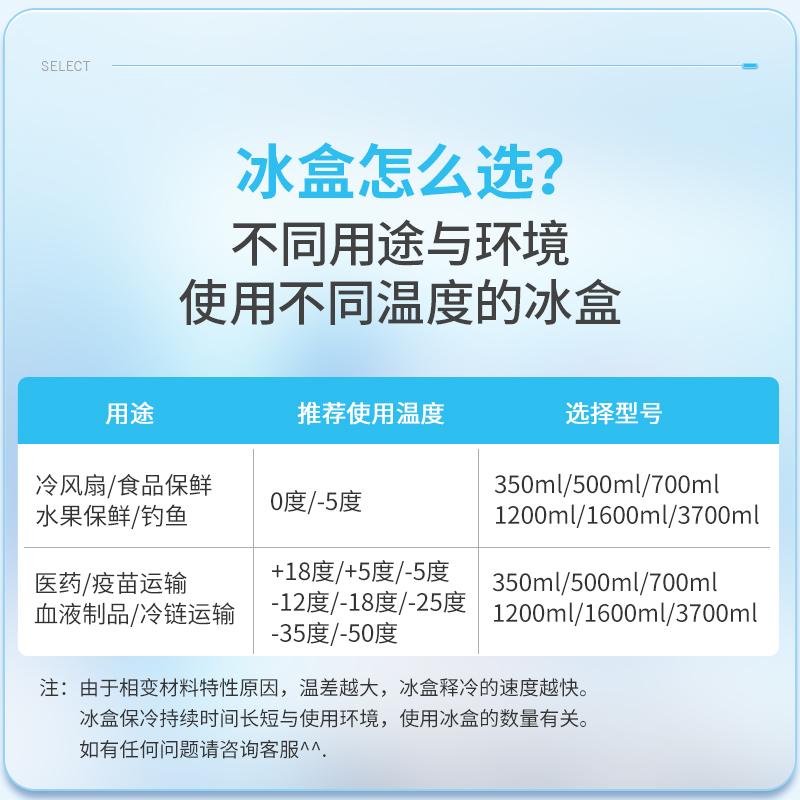 SELECT

冰盒怎么选?
不同用途与环境
使用不同温度的冰盒

| 用途 | 推荐使用温度 | 选择型号 |
|---|---|---|
| 冷风扇/食品保鲜 水果保鲜/钓鱼 | 0度/-5度 | 350ml/500ml/700ml 1200ml/1600ml/3700ml |
| 医药/疫苗运输 血液制品/冷链运输 | +18度/+5度/-5度 -12度/-18度/-25度 -35度/-50度 | 350ml/500ml/700ml 1200ml/1600ml/3700ml |

注：由于相变材料特性原因，温差越大，冰盒释冷的速度越快。
冰盒保冷持续时间长短与使用环境，使用冰盒的数量有关。
如有任何问题请咨询客服^^.